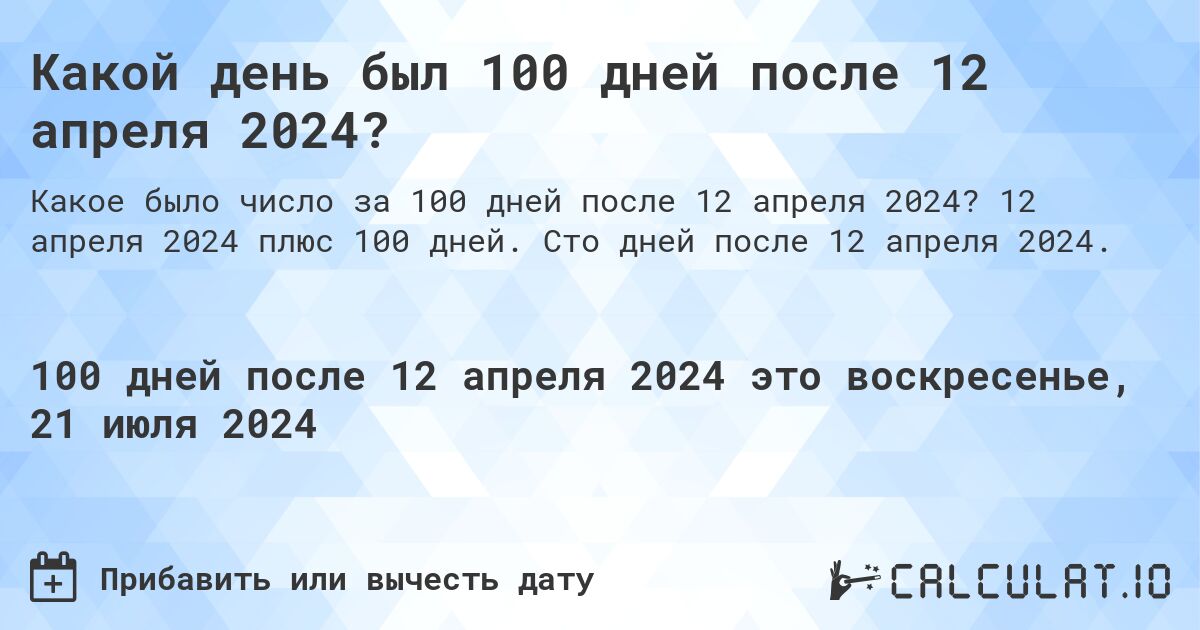 Какой день был 100 дней после 12 апреля 2024?

Какое было число за 100 дней после 12 апреля 2024? 12 апреля 2024 плюс 100 дней. Сто дней после 12 апреля 2024.

100 дней после 12 апреля 2024 это воскресенье, 21 июля 2024

Прибавить или вычесть дату

CALCULAT.IO